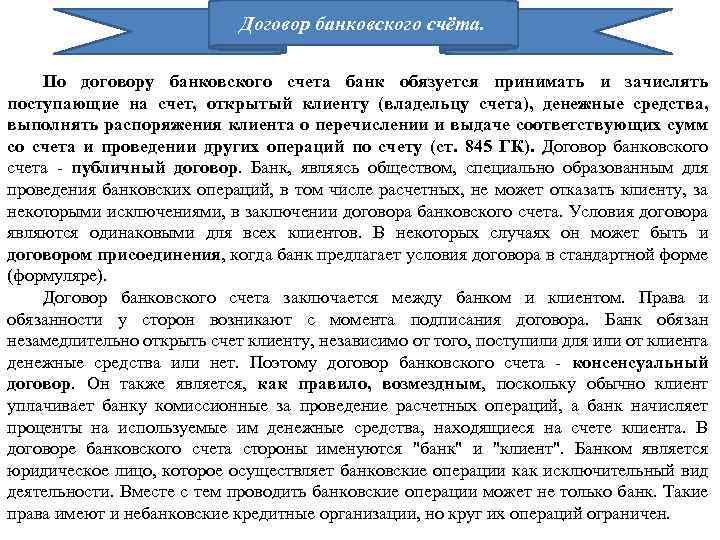 Договор банковского счёта.

По договору банковского счета банк обязуется принимать и зачислять поступающие на счет, открытый клиенту (владельцу счета), денежные средства, выполнять распоряжения клиента о перечислении и выдаче соответствующих сумм со счета и проведении других операций по счету (ст. 845 ГК). Договор банковского счета - публичный договор. Банк, являясь обществом, специально образованным для проведения банковских операций, в том числе расчетных, не может отказать клиенту, за некоторыми исключениями, в заключении договора банковского счета. Условия договора являются одинаковыми для всех клиентов. В некоторых случаях он может быть и договором присоединения, когда банк предлагает условия договора в стандартной форме (формуляре).

Договор банковского счета заключается между банком и клиентом. Права и обязанности у сторон возникают с момента подписания договора. Банк обязан незамедлительно открыть счет клиенту, независимо от того, поступили для или от клиента денежные средства или нет. Поэтому договор банковского счета - консенсуальный договор. Он также является, как правило, возмездным, поскольку обычно клиент уплачивает банку комиссионные за проведение расчетных операций, а банк начисляет проценты на используемые им денежные средства, находящиеся на счете клиента. В договоре банковского счета стороны именуются "банк" и "клиент". Банком является юридическое лицо, которое осуществляет банковские операции как исключительный вид деятельности. Вместе с тем проводить банковские операции может не только банк. Такие права имеют и небанковские кредитные организации, но круг их операций ограничен.